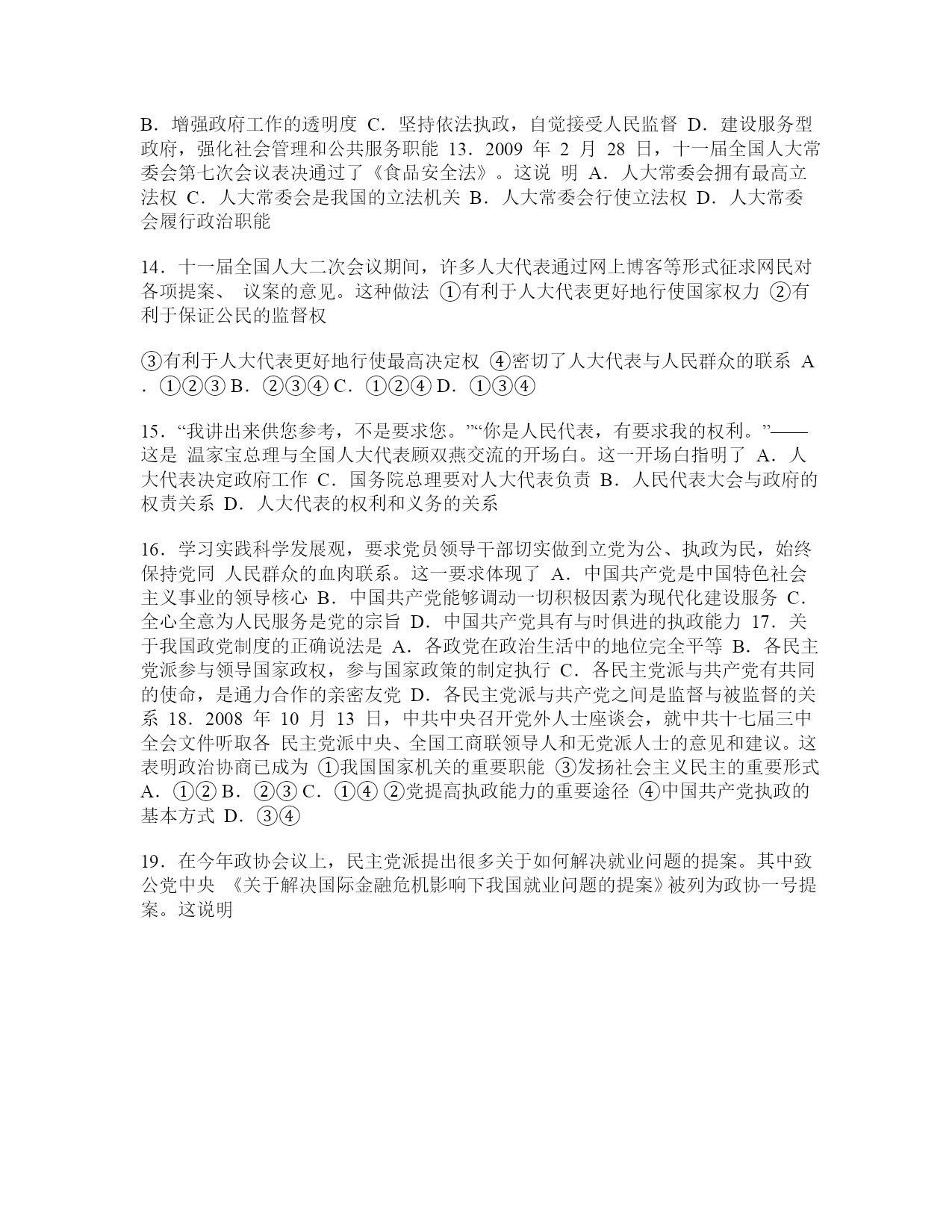 B．增强政府工作的透明度 C．坚持依法执政，自觉接受人民监督 D．建设服务型政府，强化社会管理和公共服务职能 13．2009 年 2 月 28 日，十一届全国人大常委会第七次会议表决通过了《食品安全法》。这说 明 A．人大常委会拥有最高立法权 C．人大常委会是我国的立法机关 B．人大常委会行使立法权 D．人大常委会履行政治职能

14．十一届全国人大二次会议期间，许多人大代表通过网上博客等形式征求网民对各项提案、 议案的意见。这种做法 ①有利于人大代表更好地行使国家权力 ②有利于保证公民的监督权

③有利于人大代表更好地行使最高决定权 ④密切了人大代表与人民群众的联系 A．①②③ B．②③④ C．①②④ D．①③④

15．“我讲出来供您参考，不是要求您。”“你是人民代表，有要求我的权利。”——这是 温家宝总理与全国人大代表顾双燕交流的开场白。这一开场白指明了 A．人大代表决定政府工作 C．国务院总理要对人大代表负责 B．人民代表大会与政府的权责关系 D．人大代表的权利和义务的关系

16．学习实践科学发展观，要求党员领导干部切实做到立党为公、执政为民，始终保持党同 人民群众的血肉联系。这一要求体现了 A．中国共产党是中国特色社会主义事业的领导核心 B．中国共产党能够调动一切积极因素为现代化建设服务 C．全心全意为人民服务是党的宗旨 D．中国共产党具有与时俱进的执政能力 17．关于我国政党制度的正确说法是 A．各政党在政治生活中的地位完全平等 B．各民主党派参与领导国家政权，参与国家政策的制定执行 C．各民主党派与共产党有共同的使命，是通力合作的亲密友党 D．各民主党派与共产党之间是监督与被监督的关系 18．2008 年 10 月 13 日，中共中央召开党外人士座谈会，就中共十七届三中全会文件听取各 民主党派中央、全国工商联领导人和无党派人士的意见和建议。这表明政治协商已成为 ①我国国家机关的重要职能 ③发扬社会主义民主的重要形式 A．①② B．②③ C．①④ ②党提高执政能力的重要途径 ④中国共产党执政的基本方式 D．③④

19．在今年政协会议上，民主党派提出很多关于如何解决就业问题的提案。其中致公党中央 《关于解决国际金融危机影响下我国就业问题的提案》被列为政协一号提案。这说明